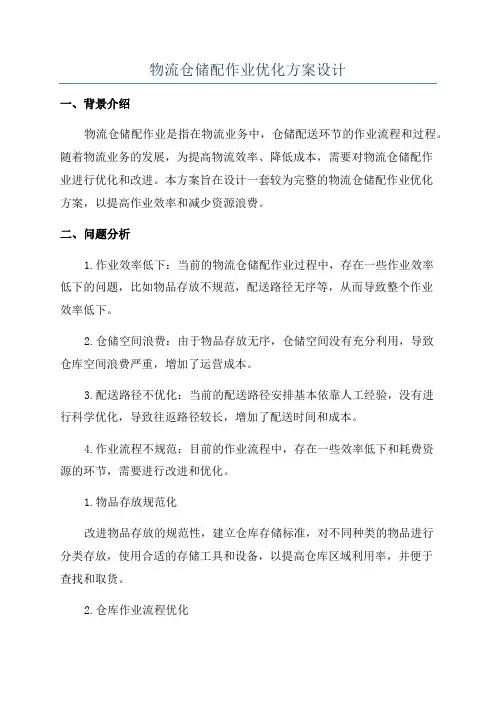 物流仓储配作业优化方案设计

一、背景介绍

物流仓储配作业是指在物流业务中，仓储配送环节的作业流程和过程。随着物流业务的发展，为提高物流效率、降低成本，需要对物流仓储配作业进行优化和改进。本方案旨在设计一套较为完整的物流仓储配作业优化方案，以提高作业效率和减少资源浪费。

二、问题分析

1.作业效率低下：当前的物流仓储配作业过程中，存在一些作业效率低下的问题，比如物品存放不规范，配送路径无序等，从而导致整个作业效率低下。

2.仓储空间浪费：由于物品存放无序，仓储空间没有充分利用，导致仓库空间浪费严重，增加了运营成本。

3.配送路径不优化：当前的配送路径安排基本依靠人工经验，没有进行科学优化，导致往返路径较长，增加了配送时间和成本。

4.作业流程不规范：目前的作业流程中，存在一些效率低下和耗费资源的环节，需要进行改进和优化。

1.物品存放规范化

改进物品存放的规范性，建立仓库存储标准，对不同种类的物品进行分类存放，使用合适的存储工具和设备，以提高仓库区域利用率，并便于查找和取货。

2.仓库作业流程优化